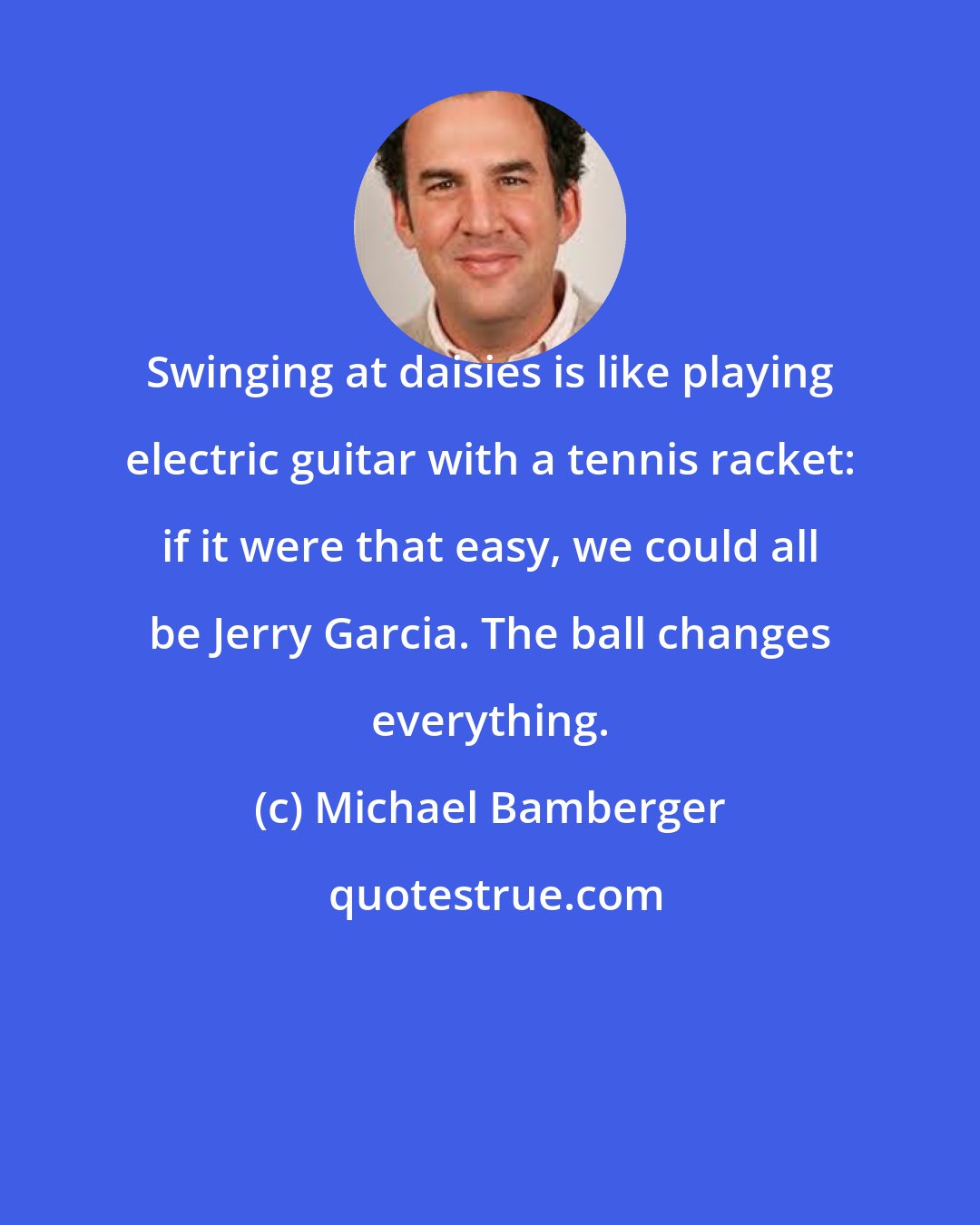 Swinging at daisies is like playing electric guitar with a tennis racket: if it were that easy, we could all be Jerry Garcia. The ball changes everything.

(c) Michael Bamberger

quotestrue.com